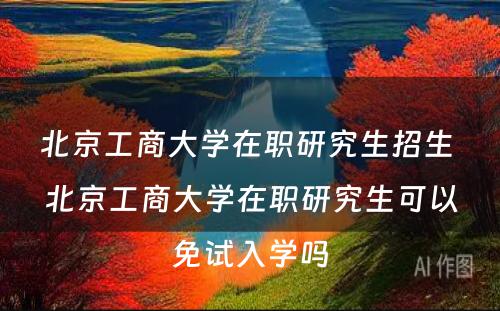 北京工商大学在职研究生招生 北京工商大学在职研究生可以免试入学吗

AI 作图